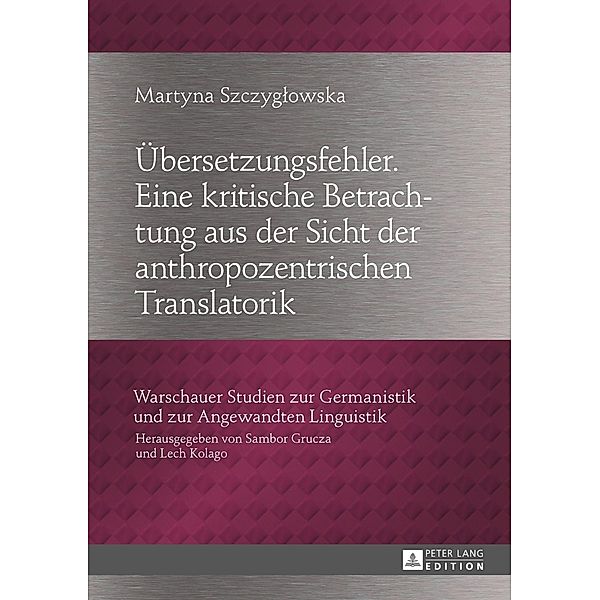 Martyna Szczygłowska

Übersetzungsfehler. Eine kritische Betrachtung aus der Sicht der anthropozentrischen Translatorik

Warschauer Studien zur Germanistik und zur Angewandten Linguistik
Herausgegeben von Sambor Grucza und Lech Kolago

PETER LANG EDITION